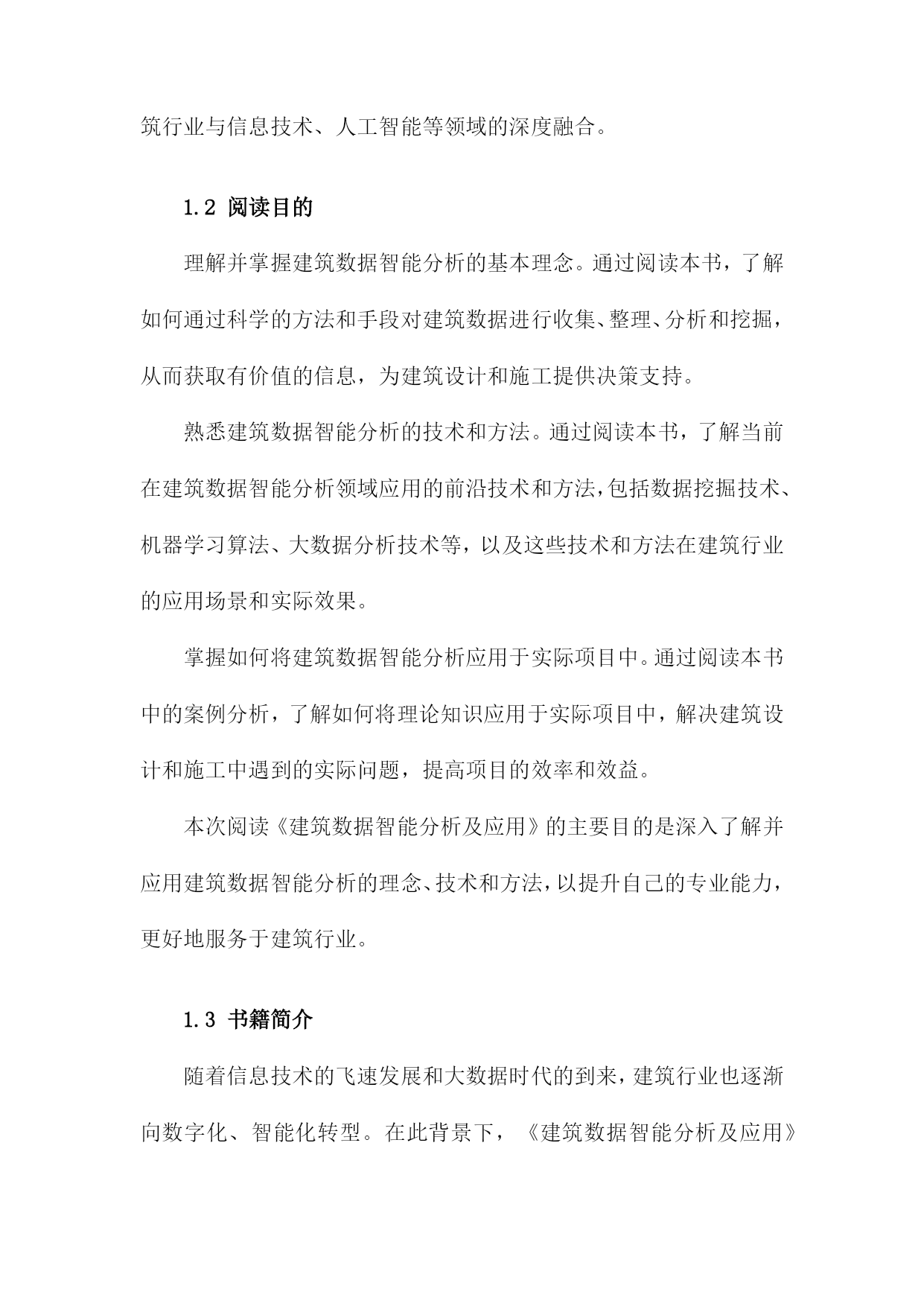 筑行业与信息技术、人工智能等领域的深度融合。

1.2 阅读目的

理解并掌握建筑数据智能分析的基本理念。通过阅读本书，了解如何通过科学的方法和手段对建筑数据进行收集、整理、分析和挖掘，从而获取有价值的信息，为建筑设计和施工提供决策支持。

熟悉建筑数据智能分析的技术和方法。通过阅读本书，了解当前在建筑数据智能分析领域应用的前沿技术和方法，包括数据挖掘技术、机器学习算法、大数据分析技术等，以及这些技术和方法在建筑行业的应用场景和实际效果。

掌握如何将建筑数据智能分析应用于实际项目中。通过阅读本书中的案例分析，了解如何将理论知识应用于实际项目中，解决建筑设计和施工中遇到的实际问题，提高项目的效率和效益。

本次阅读《建筑数据智能分析及应用》的主要目的是深入了解并应用建筑数据智能分析的理念、技术和方法，以提升自己的专业能力，更好地服务于建筑行业。

1.3 书籍简介

随着信息技术的飞速发展和大数据时代的到来，建筑行业也逐渐向数字化、智能化转型。在此背景下，《建筑数据智能分析及应用》